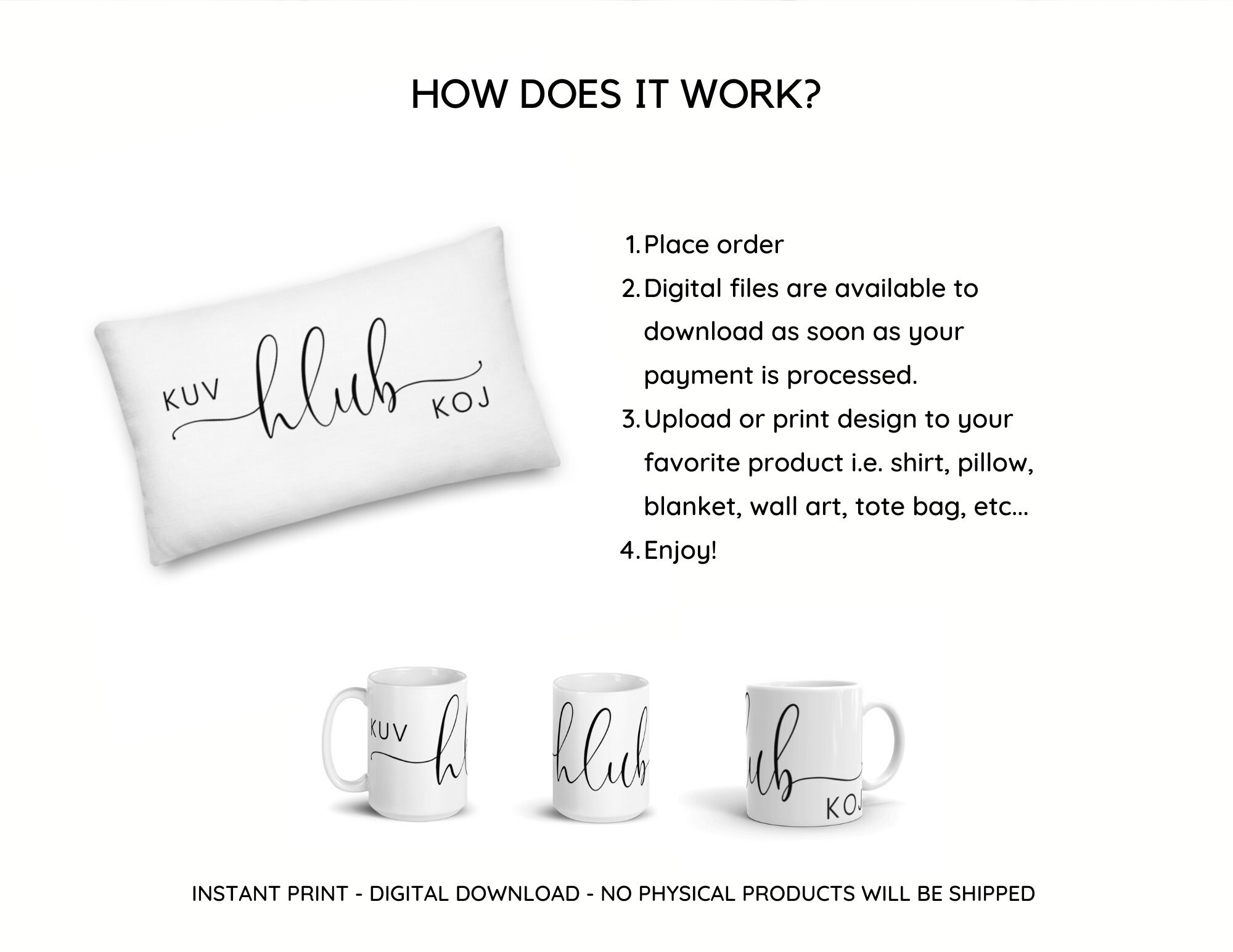 HOW DOES IT WORK?

KUV hlub KOJ

1. Place order
2. Digital files are available to download as soon as your payment is processed.
3. Upload or print design to your favorite product i.e. shirt, pillow, blanket, wall art, tote bag, etc...
4. Enjoy!

KUV hl

hlub

ub KOJ

INSTANT PRINT - DIGITAL DOWNLOAD - NO PHYSICAL PRODUCTS WILL BE SHIPPED